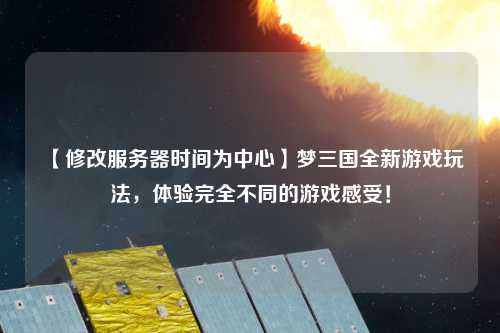 【修改服务器时间为中心】梦三国全新游戏玩法，体验完全不同的游戏感受！